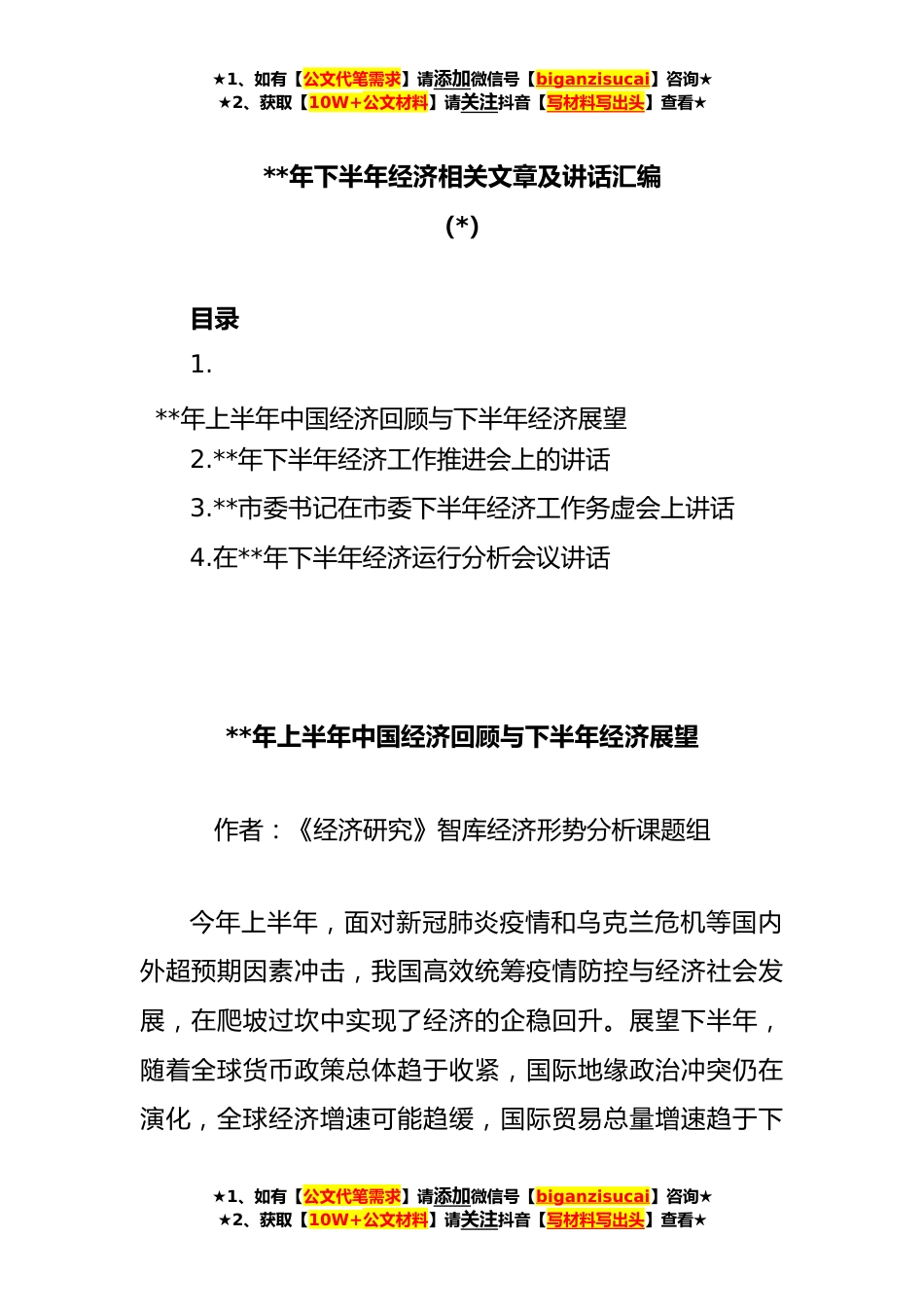 ★1、如有【公文代笔需求】请添加微信号【biganzisucai】咨询★
★2、获取【10W+公文材料】请关注抖音【写材料写出头】查看★

**年下半年经济相关文章及讲话汇编

(*)

目录

1.

**年上半年中国经济回顾与下半年经济展望

2.**年下半年经济工作推进会上的讲话

3.**市委书记在市委下半年经济工作务虚会上讲话

4.在**年下半年经济运行分析会议讲话

**年上半年中国经济回顾与下半年经济展望

作者：《经济研究》智库经济形势分析课题组

今年上半年，面对新冠肺炎疫情和乌克兰危机等国内外超预期因素冲击，我国高效统筹疫情防控与经济社会发展，在爬坡过坎中实现了经济的企稳回升。展望下半年，随着全球货币政策总体趋于收紧，国际地缘政治冲突仍在演化，全球经济增速可能趋缓，国际贸易总量增速趋于下

★1、如有【公文代笔需求】请添加微信号【biganzisucai】咨询★
★2、获取【10W+公文材料】请关注抖音【写材料写出头】查看★